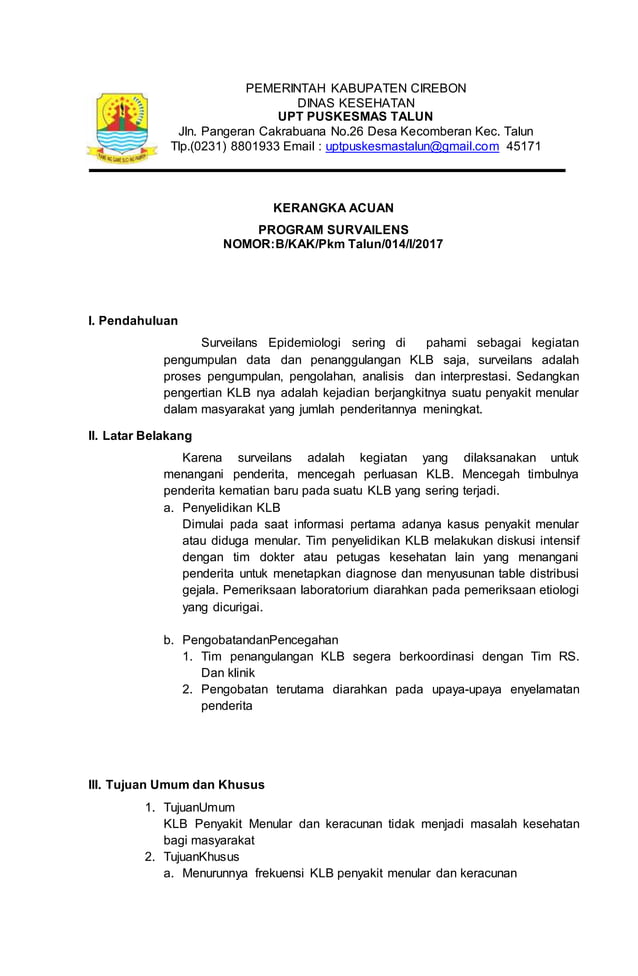 PEMERINTAH KABUPATEN CIREBON
DINAS KESEHATAN
UPT PUSKESMAS TALUN
Jln. Pangeran Cakrabuana No.26 Desa Kecomberan Kec. Talun
Tlp.(0231) 8801933 Email : uptpuskesmastalun@gmail.com 45171

KERANGKA ACUAN
PROGRAM SURVAILENS
NOMOR:B/KAK/Pkm Talun/014/I/2017

I. Pendahuluan

Surveilans Epidemiologi sering di pahami sebagai kegiatan pengumpulan data dan penanggulangan KLB saja, surveilans adalah proses pengumpulan, pengolahan, analisis dan interprestasi. Sedangkan pengertian KLB nya adalah kejadian berjangkitnya suatu penyakit menular dalam masyarakat yang jumlah penderitannya meningkat.

II. Latar Belakang

Karena surveilans adalah kegiatan yang dilaksanakan untuk menangani penderita, mencegah perluasan KLB. Mencegah timbulnya penderita kematian baru pada suatu KLB yang sering terjadi.

a. Penyelidikan KLB
Dimulai pada saat informasi pertama adanya kasus penyakit menular atau diduga menular. Tim penyelidikan KLB melakukan diskusi intensif dengan tim dokter atau petugas kesehatan lain yang menangani penderita untuk menetapkan diagnose dan menyusunan table distribusi gejala. Pemeriksaan laboratorium diarahkan pada pemeriksaan etiologi yang dicurigai.

b. PengobatandanPencegahan
1. Tim penangulangan KLB segera berkoordinasi dengan Tim RS. Dan klinik
2. Pengobatan terutama diarahkan pada upaya-upaya enyelamatan penderita

III. Tujuan Umum dan Khusus

1. TujuanUmum
KLB Penyakit Menular dan keracunan tidak menjadi masalah kesehatan bagi masyarakat
2. TujuanKhusus
a. Menurunnya frekuensi KLB penyakit menular dan keracunan